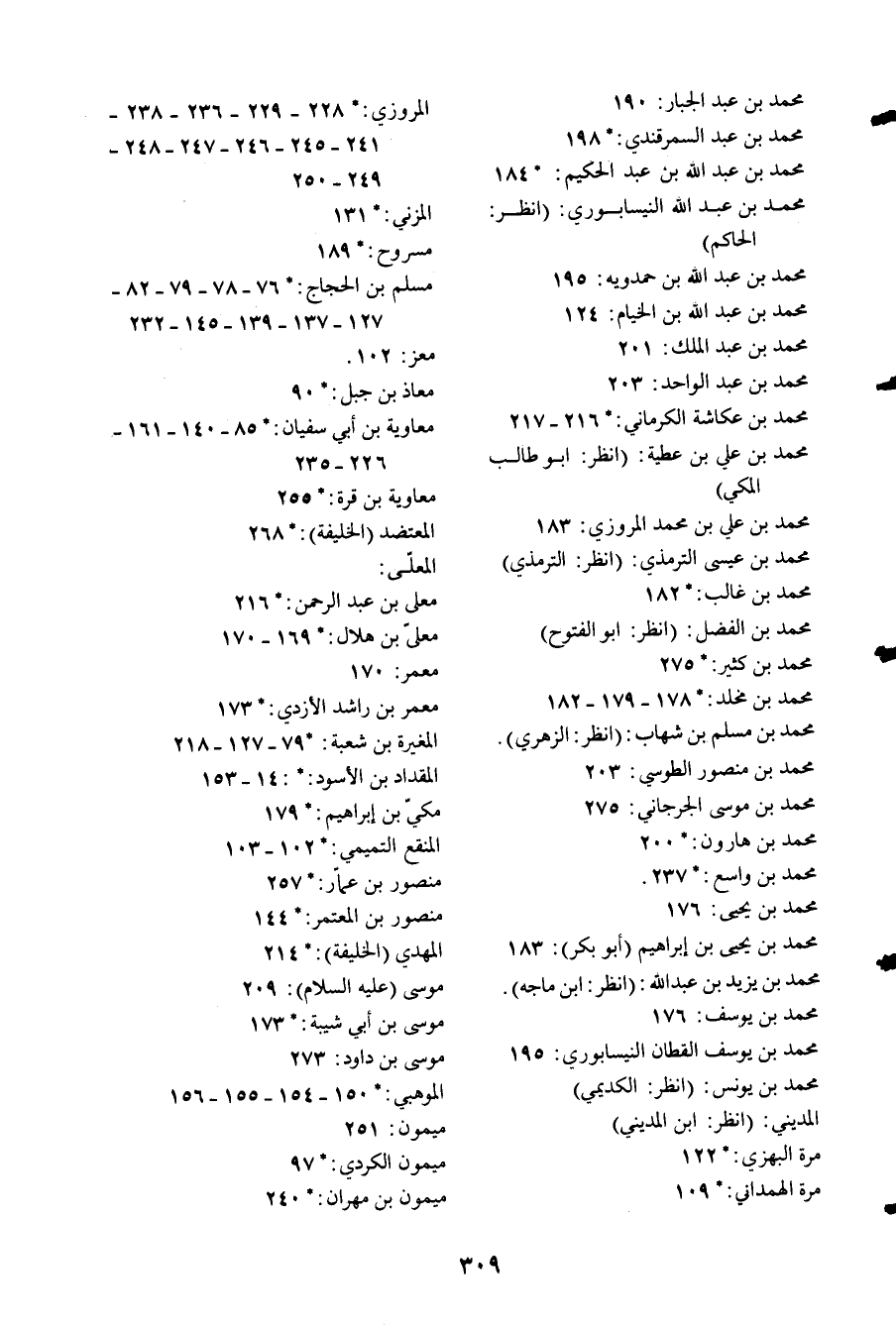 محمد بن عبد الجبار: ١٩٠
محمد بن عبد السمرقندي: * ١٩٨
محمد بن عبد الله بن عبد الحكيم: * ١٨٤
محمد بن عبد الله النيسابوري: (انظر: الحاكم)
محمد بن عبد الله بن حمدويه: ١٩٥
محمد بن عبد الله بن الخيام: ١٢٤
محمد بن عبد الملك: ٢٠١
محمد بن عبد الواحد: ٢٠٣
محمد بن عكاشة الكرماني: * ٢١٦ - ٢١٧
محمد بن علي بن عطية: (انظر: ابو طالب المكي)
محمد بن علي بن محمد المروزي: ١٨٣
محمد بن عيسى الترمذي: (انظر: الترمذي)
محمد بن غالب: * ١٨٢
محمد بن الفضل: (انظر: ابو الفتوح)
محمد بن كثير: * ٢٧٥
محمد بن مخلد: * ١٧٨ - ١٧٩ - ١٨٢
محمد بن مسلم بن شهاب: (انظر: الزهري).
محمد بن منصور الطوسي: ٢٠٣
محمد بن موسى الجرجاني: ٢٧٥
محمد بن هارون: * ٢٠٠
محمد بن واسع: * ٢٣٧.
محمد بن يحيى: ١٧٦
محمد بن يحيى بن إبراهيم (أبو بكر): ١٨٣
محمد بن يزيد بن عبدالله: (انظر: ابن ماجه).
محمد بن يوسف: ١٧٦
محمد بن يوسف القطان النيسابوري: ١٩٥
محمد بن يونس: (انظر: الكديمي)
المديني: (انظر: ابن المديني)
مرة البهزي: * ١٢٢
مرة الهمداني: * ١٠٩

المروزي: * ٢٢٨ - ٢٢٩ - ٢٣٦ - ٢٣٨ - ٢٤١ - ٢٤٥ - ٢٤٦ - ٢٤٧ - ٢٤٨ - ٢٤٩ - ٢٥٠
المزني: * ١٣١
مسروح: * ١٨٩
مسلم بن الحجاج: * ٧٦ - ٧٨ - ٧٩ - ٨٢ - ١٢٧ - ١٣٧ - ١٣٩ - ١٤٥ - ٢٣٢
معز: ١٠٢.
معاذ بن جبل: * ٩٠
معاوية بن أبي سفيان: * ٨٥ - ١٤٠ - ١٦١ - ٢٢٦ - ٢٣٥
معاوية بن قرة: * ٢٥٥
المعتضد (الخليفة): * ٢٦٨
المعلّى:
معلى بن عبد الرحمن: * ٢١٦
معلّى بن هلال: * ١٦٩ - ١٧٠
معمر: ١٧٠
معمر بن راشد الأزدي: * ١٧٣
المغيرة بن شعبة: * ٧٩ - ١٢٧ - ٢١٨
المقداد بن الأسود: * : ١٤ - ١٥٣
مكيّ بن إبراهيم: * ١٧٩
المنقع التميمي: * ١٠٢ - ١٠٣
منصور بن عمّار: * ٢٥٧
منصور بن المعتمر: * ١٤٤
المهدي (الخليفة): * ٢١٤
موسى (عليه السلام): ٢٠٩
موسى بن أبي شيبة: * ١٧٣
موسى بن داود: ٢٧٣
الموهبي: * ١٥٠ - ١٥٤ - ١٥٥ - ١٥٦
ميمون: ٢٥١
ميمون الكردي: * ٩٧
ميمون بن مهران: * ٢٤٠

٣٠٩